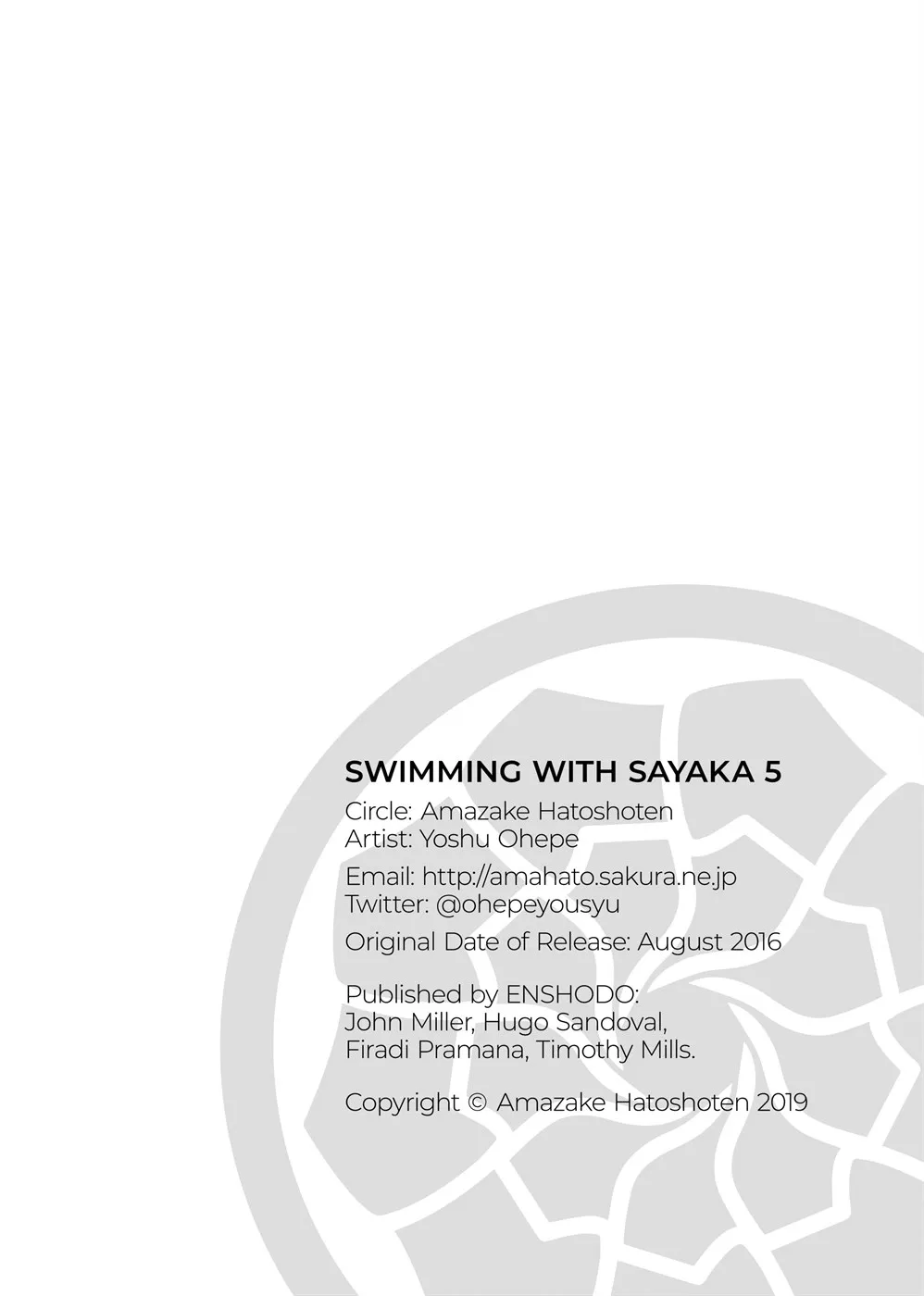 SWIMMING WITH SAYAKA 5

Circle: Amazake Hatoshoten
Artist: Yoshu Ohepe

Email: http://amahato.sakura.ne.jp
Twitter: @ohepeyousyu

Original Date of Release: August 2016

Published by ENSHODO:
John Miller, Hugo Sandoval,
Firadi Pramana, Timothy Mills.

Copyright © Amazake Hatoshoten 2019